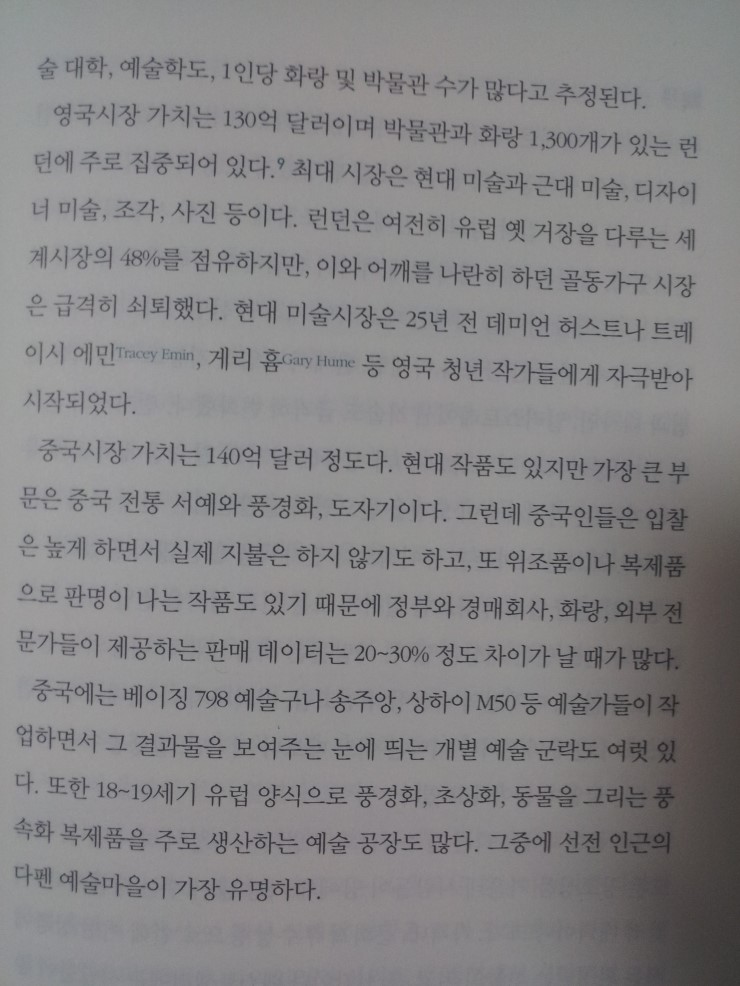 술 대학, 예술학도, 1인당 화랑 및 박물관 수가 많다고 추정된다.

영국시장 가치는 130억 달러이며 박물관과 화랑 1,300개가 있는 런던에 주로 집중되어 있다.$^{9}$ 최대 시장은 현대 미술과 근대 미술, 디자이너 미술, 조각, 사진 등이다. 런던은 여전히 유럽 옛 거장을 다루는 세계시장의 48%를 점유하지만, 이와 어깨를 나란히 하던 골동가구 시장은 급격히 쇠퇴했다. 현대 미술시장은 25년 전 데미언 허스트나 트레이시 에민Tracey Emin, 게리 흄Gary Hume 등 영국 청년 작가들에게 자극받아 시작되었다.

중국시장 가치는 140억 달러 정도다. 현대 작품도 있지만 가장 큰 부문은 중국 전통 서예와 풍경화, 도자기이다. 그런데 중국인들은 입찰은 높게 하면서 실제 지불은 하지 않기도 하고, 또 위조품이나 복제품으로 판명이 나는 작품도 있기 때문에 정부와 경매회사, 화랑, 외부 전문가들이 제공하는 판매 데이터는 20~30% 정도 차이가 날 때가 많다.

중국에는 베이징 798 예술구나 송주앙, 상하이 M50 등 예술가들이 작업하면서 그 결과물을 보여주는 눈에 띄는 개별 예술 군락도 여럿 있다. 또한 18~19세기 유럽 양식으로 풍경화, 초상화, 동물을 그리는 풍속화 복제품을 주로 생산하는 예술 공장도 많다. 그중에 선전 인근의 다펜 예술마을이 가장 유명하다.